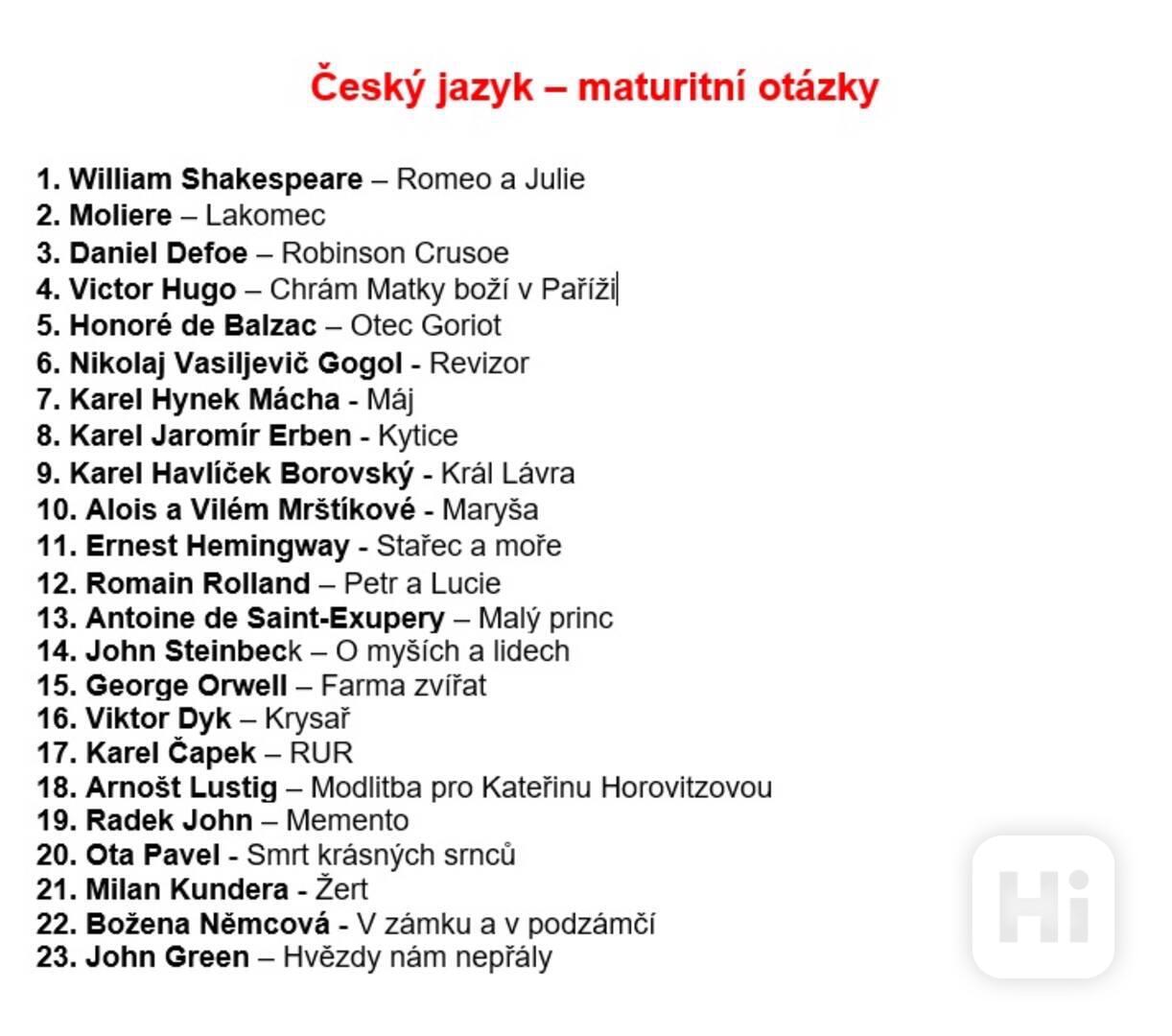 Český jazyk – maturitní otázky

1. William Shakespeare – Romeo a Julie
2. Moliere – Lakomec
3. Daniel Defoe – Robinson Crusoe
4. Victor Hugo – Chrám Matky boží v Paříži
5. Honoré de Balzac – Otec Goriot
6. Nikolaj Vasiljevič Gogol - Revizor
7. Karel Hynek Mácha - Máj
8. Karel Jaromír Erben - Kytice
9. Karel Havlíček Borovský - Král Lávra
10. Alois a Vilém Mrštíkové - Maryša
11. Ernest Hemingway - Stařec a moře
12. Romain Rolland – Petr a Lucie
13. Antoine de Saint-Exupery – Malý princ
14. John Steinbeck – O myších a lidech
15. George Orwell – Farma zvířat
16. Viktor Dyk – Krysař
17. Karel Čapek – RUR
18. Arnošt Lustig – Modlitba pro Kateřinu Horovitzovou
19. Radek John – Memento
20. Ota Pavel - Smrt krásných srnců
21. Milan Kundera - Žert
22. Božena Němcová - V zámku a v podzámčí
23. John Green – Hvězdy nám nepřály

Hi